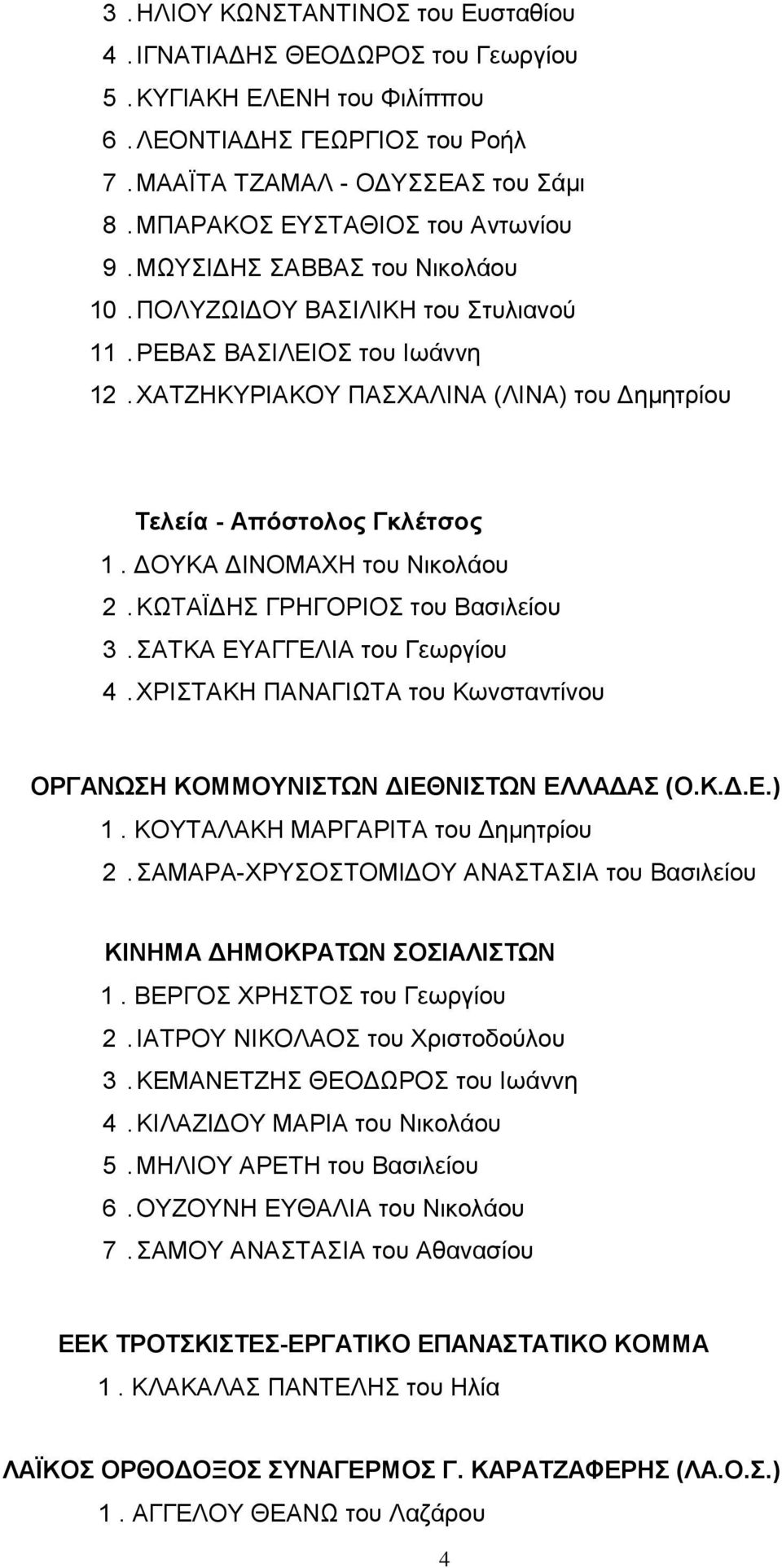 3. ΗΛΙΟΥ ΚΩΝΣΤΑΝΤΙΝΟΣ του Ευσταθίου
4. ΙΓΝΑΤΙΑΔΗΣ ΘΕΟΔΩΡΟΣ του Γεωργίου
5. ΚΥΓΙΑΚΗ ΕΛΕΝΗ του Φιλίππου
6. ΛΕΟΝΤΙΑΔΗΣ ΓΕΩΡΓΙΟΣ του Ροήλ
7. ΜΑΑΪΤΑ ΤΖΑΜΑΛ - ΟΔΥΣΣΕΑΣ του Σάμι
8. ΜΠΑΡΑΚΟΣ ΕΥΣΤΑΘΙΟΣ του Αντωνίου
9. ΜΩΥΣΙΔΗΣ ΣΑΒΒΑΣ του Νικολάου
10. ΠΟΛΥΖΩΙΔΟΥ ΒΑΣΙΛΙΚΗ του Στυλιανού
11. ΡΕΒΑΣ ΒΑΣΙΛΕΙΟΣ του Ιωάννη
12. ΧΑΤΖΗΚΥΡΙΑΚΟΥ ΠΑΣΧΑΛΙΝΑ (ΛΙΝΑ) του Δημητρίου

Τελεία - Απόστολος Γκλέτσος
1. ΔΟΥΚΑ ΔΙΝΟΜΑΧΗ του Νικολάου
2. ΚΩΤΑΪΔΗΣ ΓΡΗΓΟΡΙΟΣ του Βασιλείου
3. ΣΑΤΚΑ ΕΥΑΓΓΕΛΙΑ του Γεωργίου
4. ΧΡΙΣΤΑΚΗ ΠΑΝΑΓΙΩΤΑ του Κωνσταντίνου

ΟΡΓΑΝΩΣΗ ΚΟΜΜΟΥΝΙΣΤΩΝ ΔΙΕΘΝΙΣΤΩΝ ΕΛΛΑΔΑΣ (Ο.Κ.Δ.Ε.)
1. ΚΟΥΤΑΛΑΚΗ ΜΑΡΓΑΡΙΤΑ του Δημητρίου
2. ΣΑΜΑΡΑ-ΧΡΥΣΟΣΤΟΜΙΔΟΥ ΑΝΑΣΤΑΣΙΑ του Βασιλείου

ΚΙΝΗΜΑ ΔΗΜΟΚΡΑΤΩΝ ΣΟΣΙΑΛΙΣΤΩΝ
1. ΒΕΡΓΟΣ ΧΡΗΣΤΟΣ του Γεωργίου
2. ΙΑΤΡΟΥ ΝΙΚΟΛΑΟΣ του Χριστοδούλου
3. ΚΕΜΑΝΕΤΖΗΣ ΘΕΟΔΩΡΟΣ του Ιωάννη
4. ΚΙΛΑΖΙΔΟΥ ΜΑΡΙΑ του Νικολάου
5. ΜΗΛΙΟΥ ΑΡΕΤΗ του Βασιλείου
6. ΟΥΖΟΥΝΗ ΕΥΘΑΛΙΑ του Νικολάου
7. ΣΑΜΟΥ ΑΝΑΣΤΑΣΙΑ του Αθανασίου

ΕΕΚ ΤΡΟΤΣΚΙΣΤΕΣ-ΕΡΓΑΤΙΚΟ ΕΠΑΝΑΣΤΑΤΙΚΟ ΚΟΜΜΑ
1. ΚΛΑΚΑΛΑΣ ΠΑΝΤΕΛΗΣ του Ηλία

ΛΑΪΚΟΣ ΟΡΘΟΔΟΞΟΣ ΣΥΝΑΓΕΡΜΟΣ Γ. ΚΑΡΑΤΖΑΦΕΡΗΣ (ΛΑ.Ο.Σ.)
1. ΑΓΓΕΛΟΥ ΘΕΑΝΩ του Λαζάρου

4